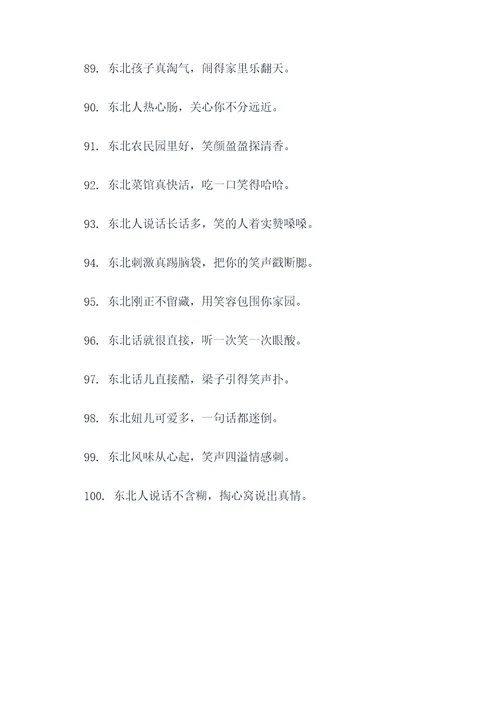 89. 东北孩子真淘气，闹得家里乐翻天。

90. 东北人热心肠，关心你不分远近。

91. 东北农民园里好，笑颜盈盈探清香。

92. 东北菜馆真快活，吃一口笑得哈哈。

93. 东北人说话长话多，笑的人着实赞嗓嗓。

94. 东北刺激真踢脑袋，把你的笑声戳断腮。

95. 东北刚正不留藏，用笑容包围你家园。

96. 东北话就很直接，听一次笑一次眼酸。

97. 东北话儿直接酷，梁子引得笑声扑。

98. 东北妞儿可爱多，一句话都迷倒。

99. 东北风味从心起，笑声四溢情感刺。

100. 东北人说话不含糊，掏心窝说出真情。